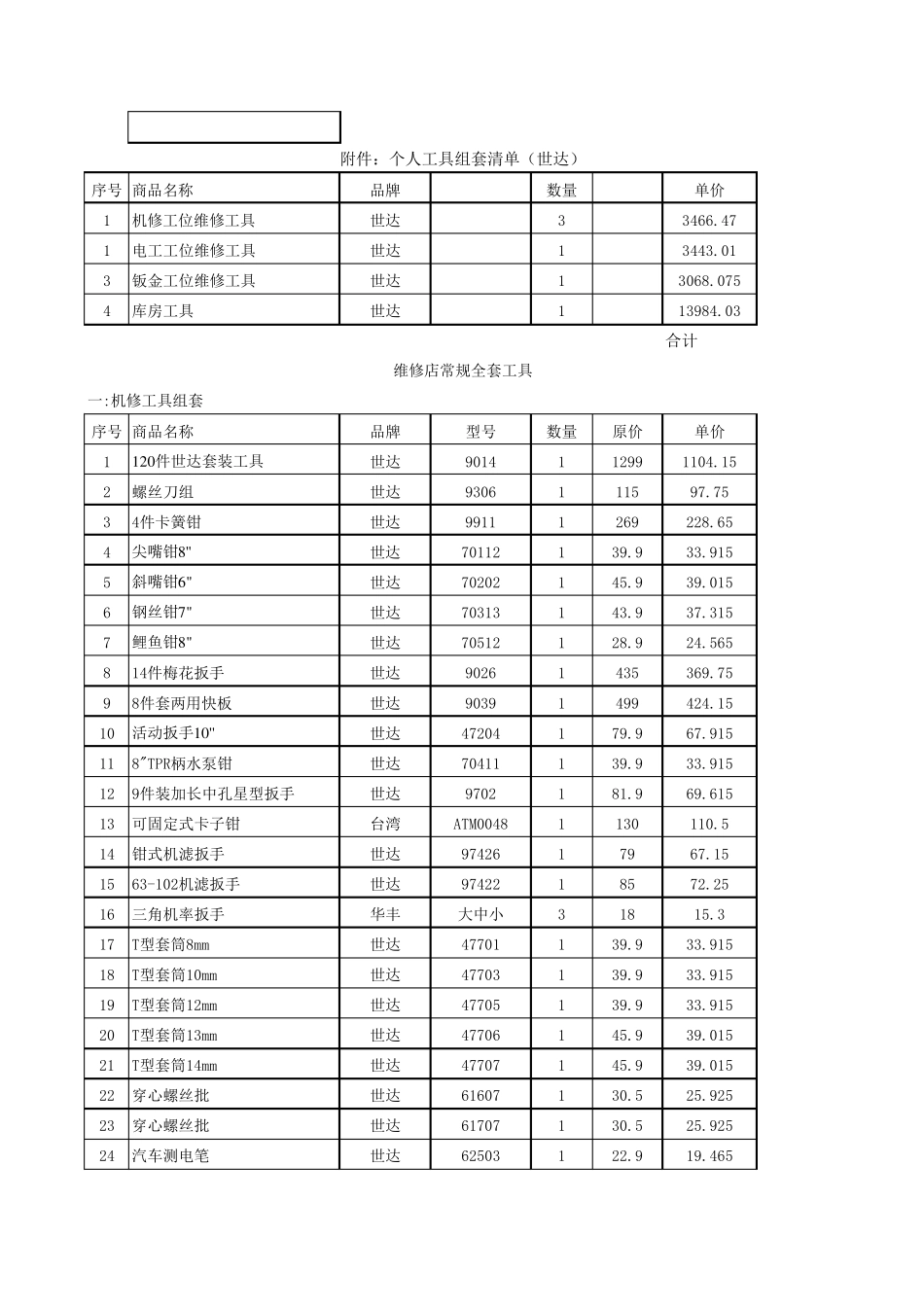 附件：个人工具组套清单（世达）

| 序号 | 商品名称 | 品牌 |  | 数量 |  | 单价 |
|---|---|---|---|---|---|---|
| 1 | 机修工位维修工具 | 世达 |  | 3 |  | 3466.47 |
| 1 | 电工工位维修工具 | 世达 |  | 1 |  | 3443.01 |
| 3 | 钣金工位维修工具 | 世达 |  | 1 |  | 3068.075 |
| 4 | 库房工具 | 世达 |  | 1 |  | 13984.03 |

合计

维修店常规全套工具

一:机修工具组套

| 序号 | 商品名称 | 品牌 | 型号 | 数量 | 原价 | 单价 |
|---|---|---|---|---|---|---|
| 1 | 120件世达套装工具 | 世达 | 9014 | 1 | 1299 | 1104.15 |
| 2 | 螺丝刀组 | 世达 | 9306 | 1 | 115 | 97.75 |
| 3 | 4件卡簧钳 | 世达 | 9911 | 1 | 269 | 228.65 |
| 4 | 尖嘴钳8" | 世达 | 70112 | 1 | 39.9 | 33.915 |
| 5 | 斜嘴钳6" | 世达 | 70202 | 1 | 45.9 | 39.015 |
| 6 | 钢丝钳7" | 世达 | 70313 | 1 | 43.9 | 37.315 |
| 7 | 鲤鱼钳8" | 世达 | 70512 | 1 | 28.9 | 24.565 |
| 8 | 14件梅花扳手 | 世达 | 9026 | 1 | 435 | 369.75 |
| 9 | 8件套两用快板 | 世达 | 9039 | 1 | 499 | 424.15 |
| 10 | 活动扳手10" | 世达 | 47204 | 1 | 79.9 | 67.915 |
| 11 | 8"TPR柄水泵钳 | 世达 | 70411 | 1 | 39.9 | 33.915 |
| 12 | 9件装加长中孔星型扳手 | 世达 | 9702 | 1 | 81.9 | 69.615 |
| 13 | 可固定式卡子钳 | 台湾 | ATM0048 | 1 | 130 | 110.5 |
| 14 | 钳式机滤扳手 | 世达 | 97426 | 1 | 79 | 67.15 |
| 15 | 63-102机滤扳手 | 世达 | 97422 | 1 | 85 | 72.25 |
| 16 | 三角机率扳手 | 华丰 | 大中小 | 3 | 18 | 15.3 |
| 17 | T型套筒8mm | 世达 | 47701 | 1 | 39.9 | 33.915 |
| 18 | T型套筒10mm | 世达 | 47703 | 1 | 39.9 | 33.915 |
| 19 | T型套筒12mm | 世达 | 47705 | 1 | 39.9 | 33.915 |
| 20 | T型套筒13mm | 世达 | 47706 | 1 | 45.9 | 39.015 |
| 21 | T型套筒14mm | 世达 | 47707 | 1 | 45.9 | 39.015 |
| 22 | 穿心螺丝批 | 世达 | 61607 | 1 | 30.5 | 25.925 |
| 23 | 穿心螺丝批 | 世达 | 61707 | 1 | 30.5 | 25.925 |
| 24 | 汽车测电笔 | 世达 | 62503 | 1 | 22.9 | 19.465 |